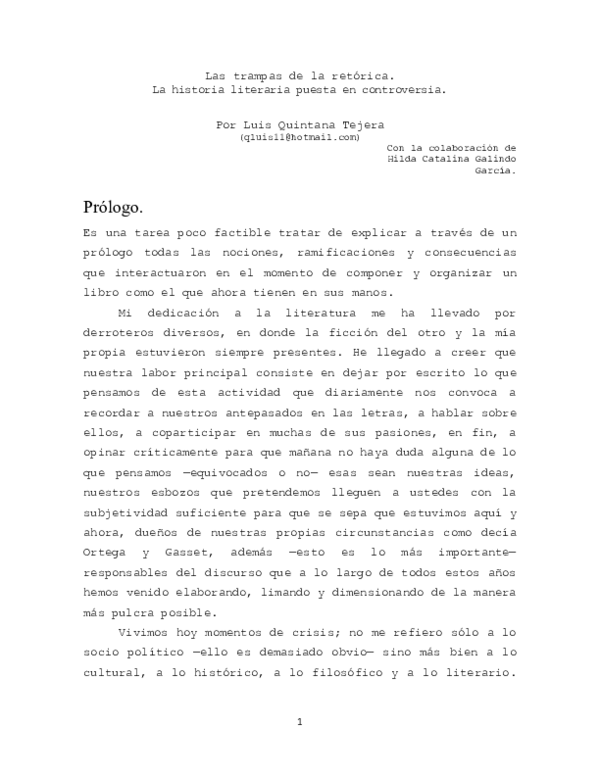 Las trampas de la retórica.
La historia literaria puesta en controversia.

Por Luis Quintana Tejera
(qluis11@hotmail.com)

Con la colaboración de
Hilda Catalina Galindo
García.

Prólogo.

Es una tarea poco factible tratar de explicar a través de un prólogo todas las nociones, ramificaciones y consecuencias que interactuaron en el momento de componer y organizar un libro como el que ahora tienen en sus manos.

Mi dedicación a la literatura me ha llevado por derroteros diversos, en donde la ficción del otro y la mía propia estuvieron siempre presentes. He llegado a creer que nuestra labor principal consiste en dejar por escrito lo que pensamos de esta actividad que diariamente nos convoca a recordar a nuestros antepasados en las letras, a hablar sobre ellos, a coparticipar en muchas de sus pasiones, en fin, a opinar críticamente para que mañana no haya duda alguna de lo que pensamos —equivocados o no— esas sean nuestras ideas, nuestros esbozos que pretendemos lleguen a ustedes con la subjetividad suficiente para que se sepa que estuvimos aquí y ahora, dueños de nuestras propias circunstancias como decía Ortega y Gasset, además —esto es lo más importante— responsables del discurso que a lo largo de todos estos años hemos venido elaborando, limando y dimensionando de la manera más pulcra posible.

Vivimos hoy momentos de crisis; no me refiero sólo a lo socio político —ello es demasiado obvio— sino más bien a lo cultural, a lo histórico, a lo filosófico y a lo literario.

1